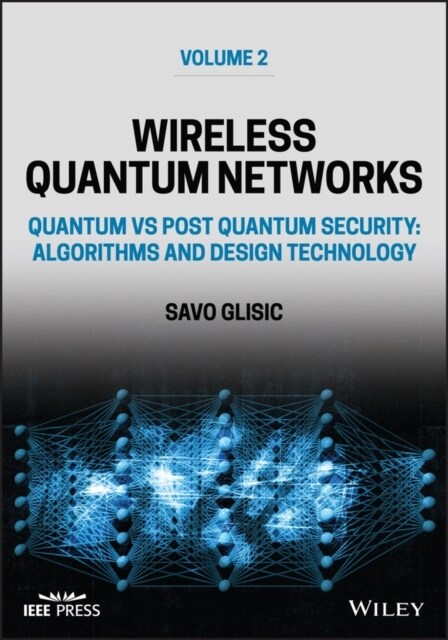 VOLUME 2

WIRELESS QUANTUM NETWORKS

QUANTUM VS POST QUANTUM SECURITY: ALGORITHMS AND DESIGN TECHNOLOGY

SAVO GLISIC

IEEE PRESS

WILEY